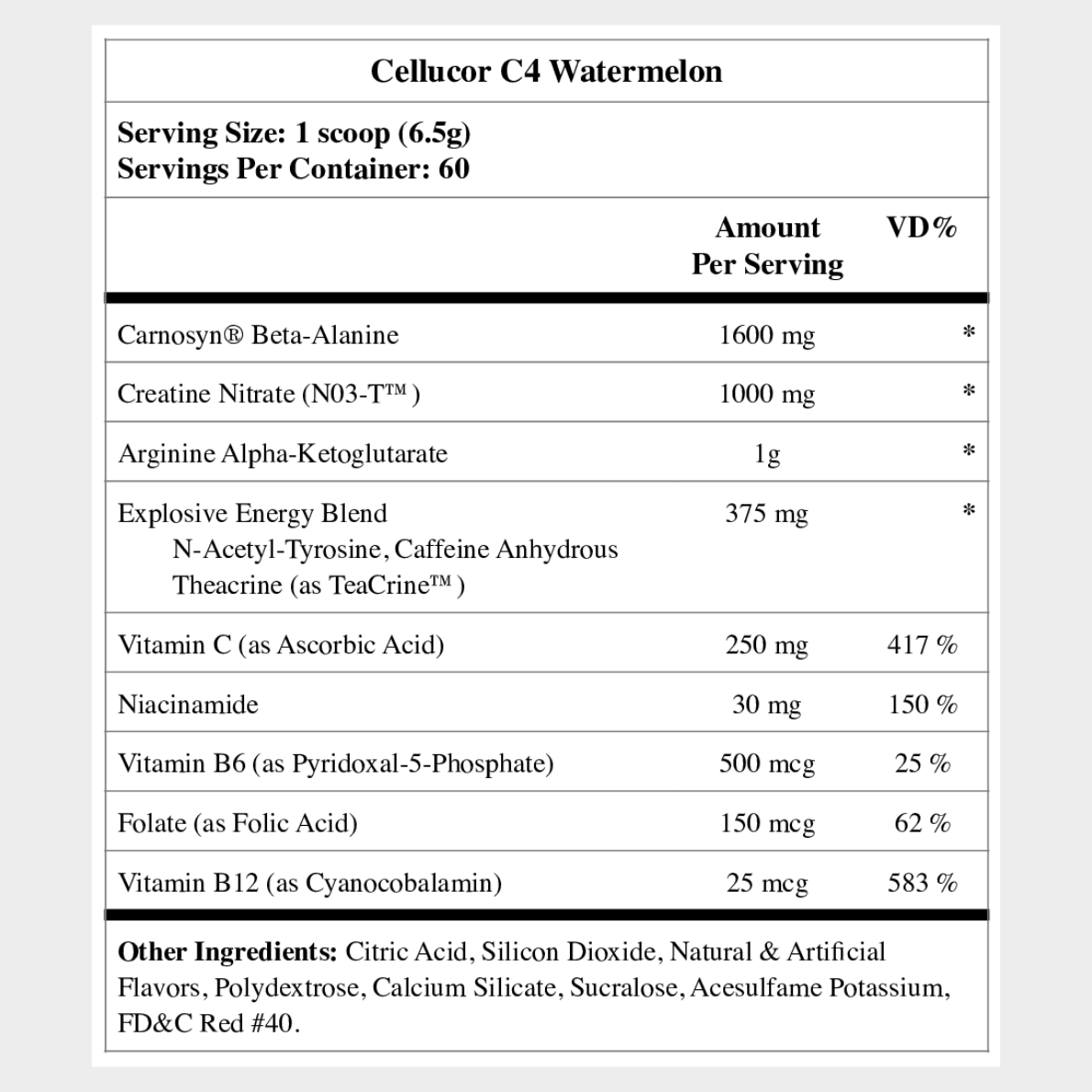 Cellucor C4 Watermelon

Serving Size: 1 scoop (6.5g)
Servings Per Container: 60

| | Amount Per Serving | VD% |
|---|---|---|
| Carnosyn® Beta-Alanine | 1600 mg | * |
| Creatine Nitrate (N03-T™) | 1000 mg | * |
| Arginine Alpha-Ketoglutarate | 1g | * |
| Explosive Energy Blend N-Acetyl-Tyrosine, Caffeine Anhydrous Theacrine (as TeaCrine™) | 375 mg | * |
| Vitamin C (as Ascorbic Acid) | 250 mg | 417 % |
| Niacinamide | 30 mg | 150 % |
| Vitamin B6 (as Pyridoxal-5-Phosphate) | 500 mcg | 25 % |
| Folate (as Folic Acid) | 150 mcg | 62 % |
| Vitamin B12 (as Cyanocobalamin) | 25 mcg | 583 % |

Other Ingredients: Citric Acid, Silicon Dioxide, Natural & Artificial Flavors, Polydextrose, Calcium Silicate, Sucralose, Acesulfame Potassium, FD&C Red #40.